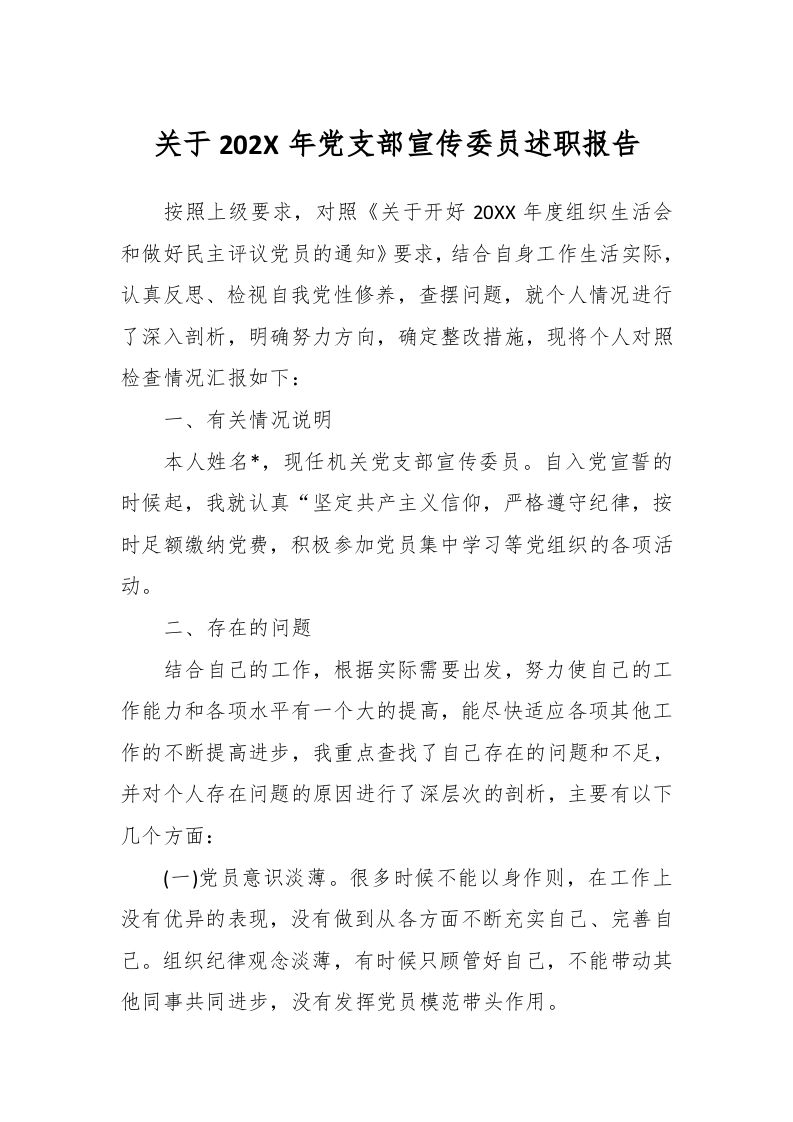 关于 202X 年党支部宣传委员述职报告

按照上级要求，对照《关于开好 20XX 年度组织生活会和做好民主评议党员的通知》要求，结合自身工作生活实际，认真反思、检视自我党性修养，查摆问题，就个人情况进行了深入剖析，明确努力方向，确定整改措施，现将个人对照检查情况汇报如下：

一、有关情况说明

本人姓名*，现任机关党支部宣传委员。自入党宣誓的时候起，我就认真“坚定共产主义信仰，严格遵守纪律，按时足额缴纳党费，积极参加党员集中学习等党组织的各项活动。

二、存在的问题

结合自己的工作，根据实际需要出发，努力使自己的工作能力和各项水平有一个大的提高，能尽快适应各项其他工作的不断提高进步，我重点查找了自己存在的问题和不足，并对个人存在问题的原因进行了深层次的剖析，主要有以下几个方面：

(一)党员意识淡薄。很多时候不能以身作则，在工作上没有优异的表现，没有做到从各方面不断充实自己、完善自己。组织纪律观念淡薄，有时候只顾管好自己，不能带动其他同事共同进步，没有发挥党员模范带头作用。